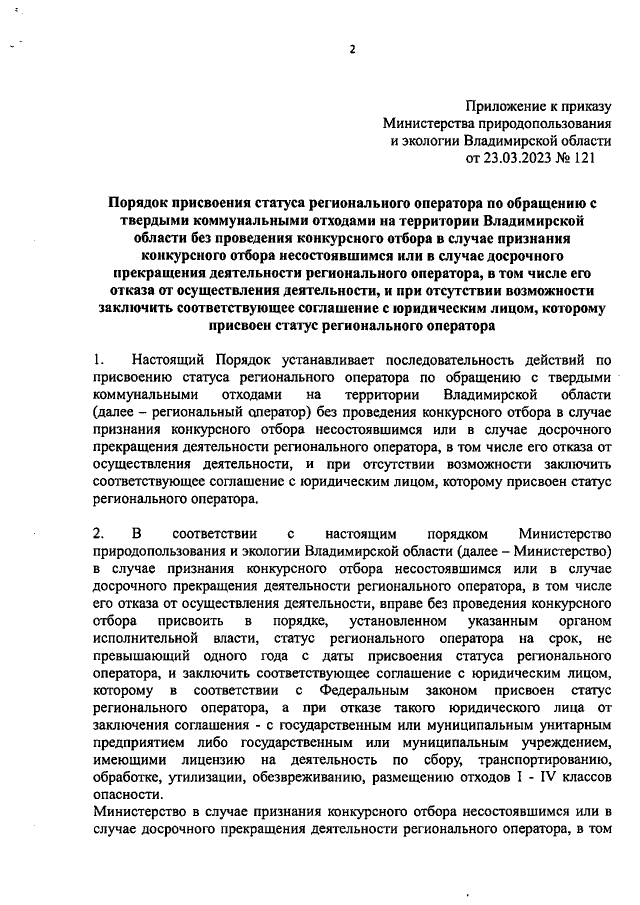 2

Приложение к приказу
Министерства природопользования
и экологии Владимирской области
от 23.03.2023 № 121

Порядок присвоения статуса регионального оператора по обращению с твердыми коммунальными отходами на территории Владимирской области без проведения конкурсного отбора в случае признания конкурсного отбора несостоявшимся или в случае досрочного прекращения деятельности регионального оператора, в том числе его отказа от осуществления деятельности, и при отсутствии возможности заключить соответствующее соглашение с юридическим лицом, которому присвоен статус регионального оператора

1. Настоящий Порядок устанавливает последовательность действий по присвоению статуса регионального оператора по обращению с твердыми коммунальными отходами на территории Владимирской области (далее – региональный оператор) без проведения конкурсного отбора в случае признания конкурсного отбора несостоявшимся или в случае досрочного прекращения деятельности регионального оператора, в том числе его отказа от осуществления деятельности, и при отсутствии возможности заключить соответствующее соглашение с юридическим лицом, которому присвоен статус регионального оператора.

2. В соответствии с настоящим порядком Министерство природопользования и экологии Владимирской области (далее – Министерство) в случае признания конкурсного отбора несостоявшимся или в случае досрочного прекращения деятельности регионального оператора, в том числе его отказа от осуществления деятельности, вправе без проведения конкурсного отбора присвоить в порядке, установленном указанным органом исполнительной власти, статус регионального оператора на срок, не превышающий одного года с даты присвоения статуса регионального оператора, и заключить соответствующее соглашение с юридическим лицом, которому в соответствии с Федеральным законом присвоен статус регионального оператора, а при отказе такого юридического лица от заключения соглашения - с государственным или муниципальным унитарным предприятием либо государственным или муниципальным учреждением, имеющими лицензию на деятельность по сбору, транспортированию, обработке, утилизации, обезвреживанию, размещению отходов I - IV классов опасности.
Министерство в случае признания конкурсного отбора несостоявшимся или в случае досрочного прекращения деятельности регионального оператора, в том